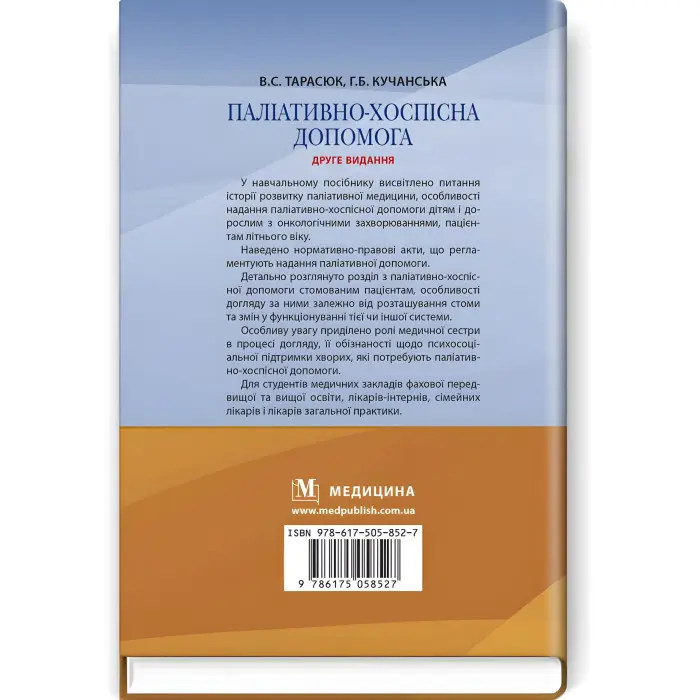 В.С. ТАРАСЮК, Г.Б. КУЧАНСЬКА

ПАЛІАТИВНО-ХОСПІСНА ДОПОМОГА

ДРУГЕ ВИДАННЯ

У навчальному посібнику висвітлено питання історії розвитку паліативної медицини, особливості надання паліативно-хоспісної допомоги дітям і дорослим з онкологічними захворюваннями, пацієнтам літнього віку.

Наведено нормативно-правові акти, що регламентують надання паліативної допомоги.

Детально розглянуто розділ з паліативно-хоспісної допомоги стомованим пацієнтам, особливості догляду за ними залежно від розташування стоми та змін у функціонуванні тієї чи іншої системи.

Особливу увагу приділено ролі медичної сестри в процесі догляду, її обізнаності щодо психосоціальної підтримки хворих, які потребують паліативно-хоспісної допомоги.

Для студентів медичних закладів фахової передвищої та вищої освіти, лікарів-інтернів, сімейних лікарів і лікарів загальної практики.

М МЕДИЦИНА
www.medpublish.com.ua

ISBN 978-617-505-852-7

9 786175 058527